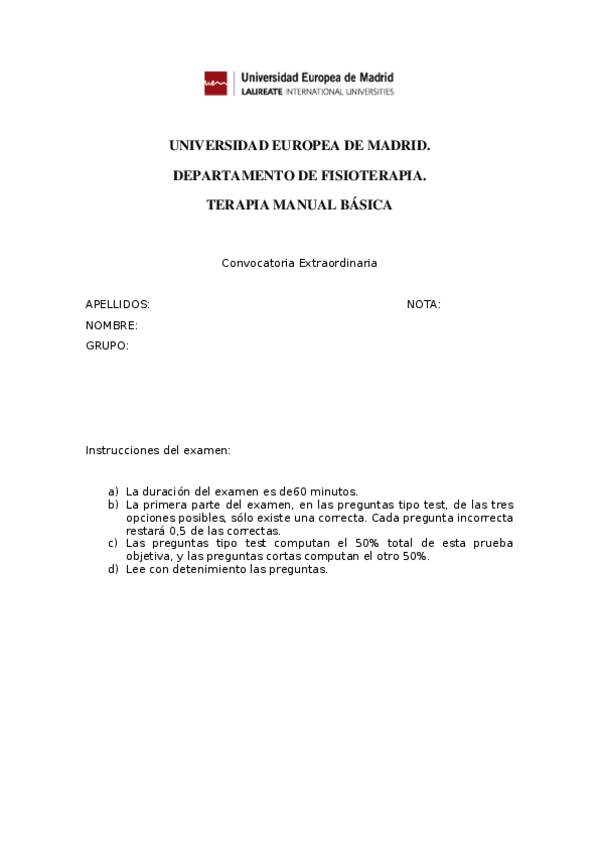 uem Universidad Europea de Madrid
LAUREATE INTERNATIONAL UNIVERSITIES

UNIVERSIDAD EUROPEA DE MADRID.

DEPARTAMENTO DE FISIOTERAPIA.

TERAPIA MANUAL BÁSICA

Convocatoria Extraordinaria

APELLIDOS: NOTA:
NOMBRE:
GRUPO:

Instrucciones del examen:

a) La duración del examen es de60 minutos.
b) La primera parte del examen, en las preguntas tipo test, de las tres opciones posibles, sólo existe una correcta. Cada pregunta incorrecta restará 0,5 de las correctas.
c) Las preguntas tipo test computan el 50% total de esta prueba objetiva, y las preguntas cortas computan el otro 50%.
d) Lee con detenimiento las preguntas.